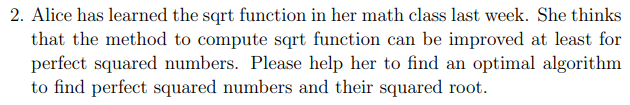 2. Alice has learned the sqrt function in her math class last week. She thinks that the method to compute sqrt function can be improved at least for perfect squared numbers. Please help her to find an optimal algorithm to find perfect squared numbers and their squared root.